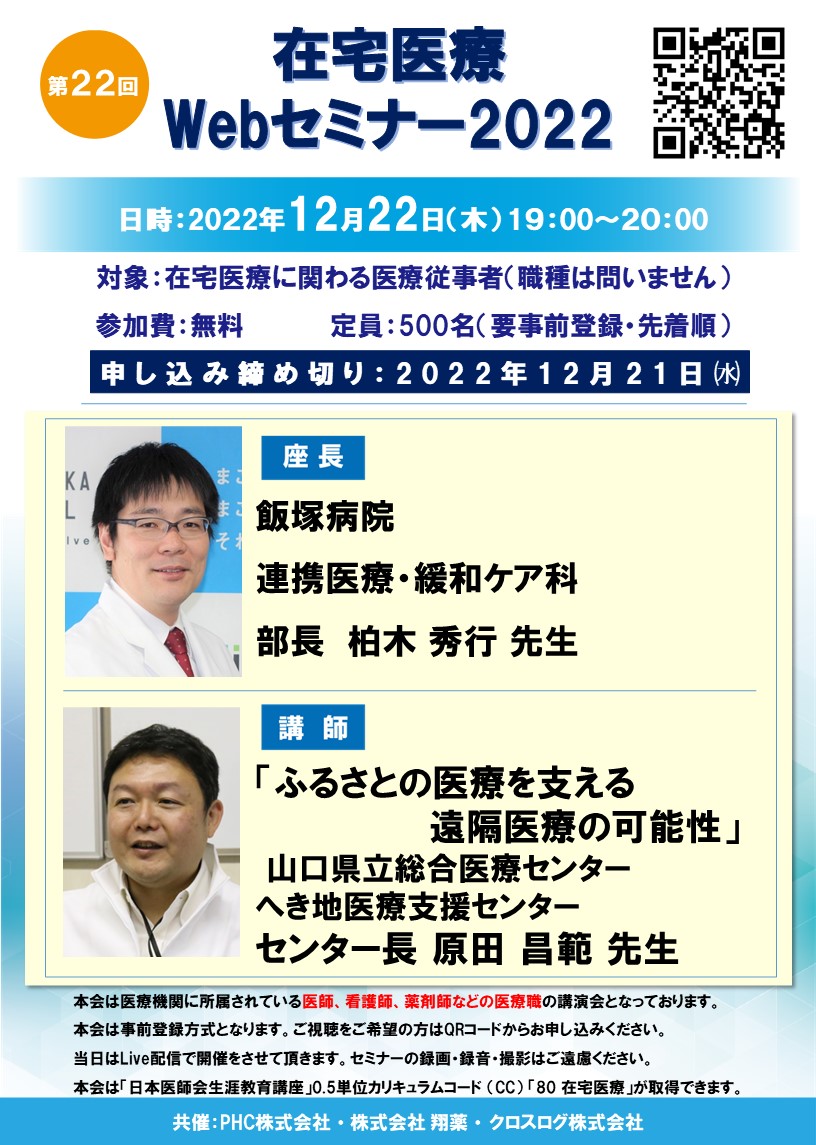 第22回

在宅医療
Webセミナー2022

日時：2022年12月22日（木）19:00～20:00

対象：在宅医療に関わる医療従事者（職種は問いません）

参加費：無料　　定員：500名（要事前登録・先着順）

申し込み締め切り：2022年12月21日㈬

座長

飯塚病院
連携医療・緩和ケア科
部長　柏木 秀行 先生

講師

「ふるさとの医療を支える
遠隔医療の可能性」
山口県立総合医療センター
へき地医療支援センター
センター長 原田 昌範 先生

本会は医療機関に所属されている医師、看護師、薬剤師などの医療職の講演会となっております。
本会は事前登録方式となります。ご視聴をご希望の方はQRコードからお申し込みください。
当日はLive配信で開催をさせて頂きます。セミナーの録画・録音・撮影はご遠慮ください。
本会は「日本医師会生涯教育講座」0.5単位カリキュラムコード（CC）「80 在宅医療」が取得できます。

共催：PHC株式会社・株式会社 翔薬・クロスログ株式会社